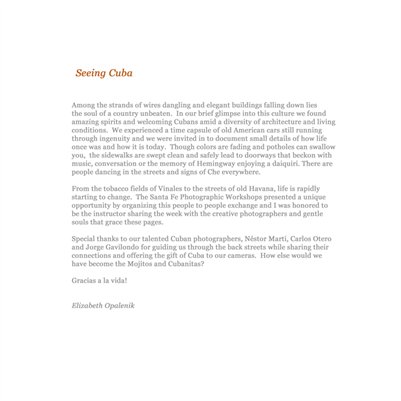 Seeing Cuba

Among the strands of wires dangling and elegant buildings falling down lies the soul of a country unbeaten. In our brief glimpse into this culture we found amazing spirits and welcoming Cubans amid a diversity of architecture and living conditions. We experienced a time capsule of old American cars still running through ingenuity and we were invited in to document small details of how life once was and how it is today. Though colors are fading and potholes can swallow you, the sidewalks are swept clean and safely lead to doorways that beckon with music, conversation or the memory of Hemingway enjoying a daiquiri. There are people dancing in the streets and signs of Che everywhere.

From the tobacco fields of Vinales to the streets of old Havana, life is rapidly starting to change. The Santa Fe Photographic Workshops presented a unique opportunity by organizing this people to people exchange and I was honored to be the instructor sharing the week with the creative photographers and gentle souls that grace these pages.

Special thanks to our talented Cuban photographers, Néstor Marti, Carlos Otero and Jorge Gavilondo for guiding us through the back streets while sharing their connections and offering the gift of Cuba to our cameras. How else would we have become the Mojitos and Cubanitas?

Gracias a la vida!

Elizabeth Opalenik